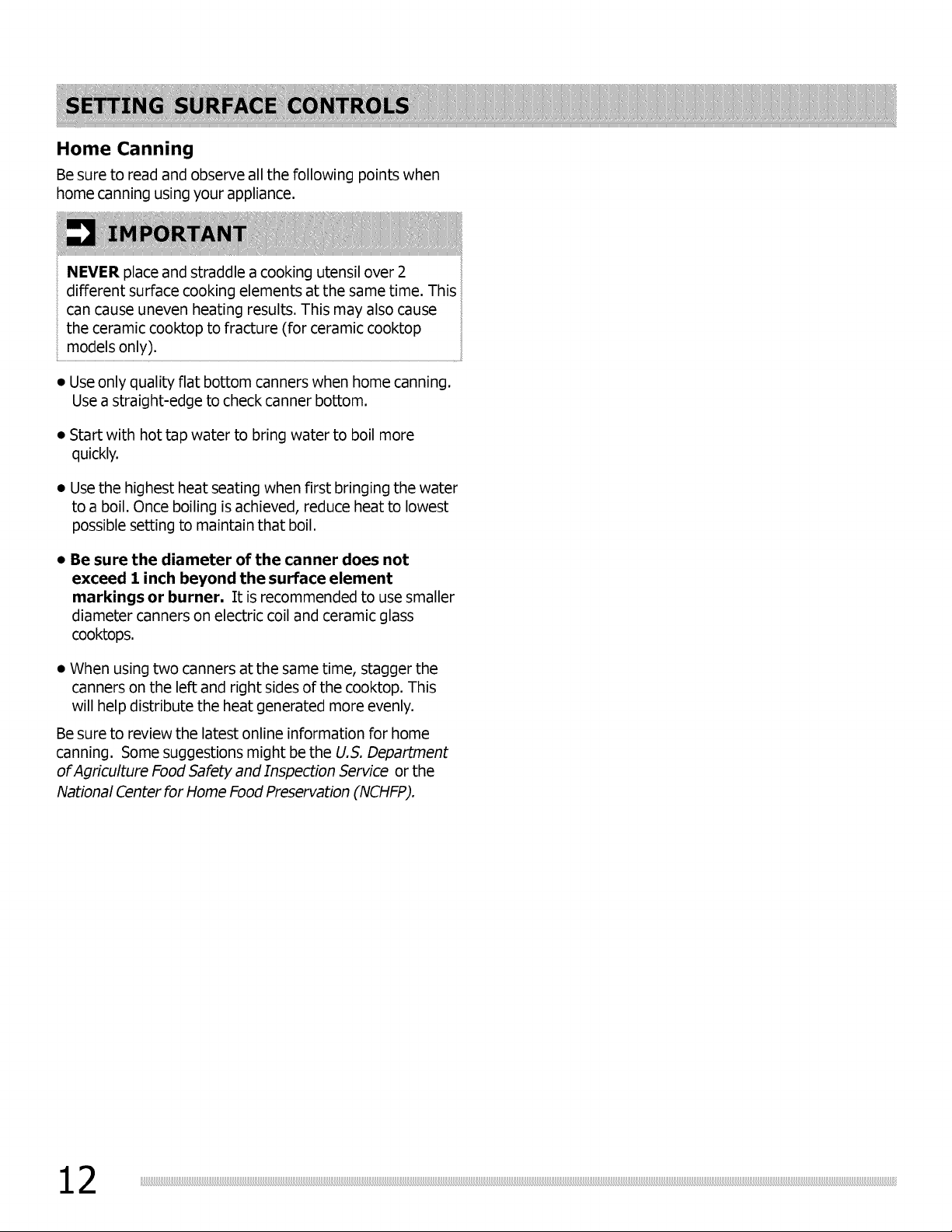 SETTING SURFACE CONTROLS

Home Canning

Be sure to read and observe all the following points when home canning using your appliance.

IMPORTANT

NEVER place and straddle a cooking utensil over 2 different surface cooking elements at the same time. This can cause uneven heating results. This may also cause the ceramic cooktop to fracture (for ceramic cooktop models only).

• Use only quality flat bottom canners when home canning. Use a straight-edge to check canner bottom.

• Start with hot tap water to bring water to boil more quickly.

• Use the highest heat seating when first bringing the water to a boil. Once boiling is achieved, reduce heat to lowest possible setting to maintain that boil.

• Be sure the diameter of the canner does not exceed 1 inch beyond the surface element markings or burner. It is recommended to use smaller diameter canners on electric coil and ceramic glass cooktops.

• When using two canners at the same time, stagger the canners on the left and right sides of the cooktop. This will help distribute the heat generated more evenly.

Be sure to review the latest online information for home canning. Some suggestions might be the U.S. Department of Agriculture Food Safety and Inspection Service or the National Center for Home Food Preservation (NCHFP).

12